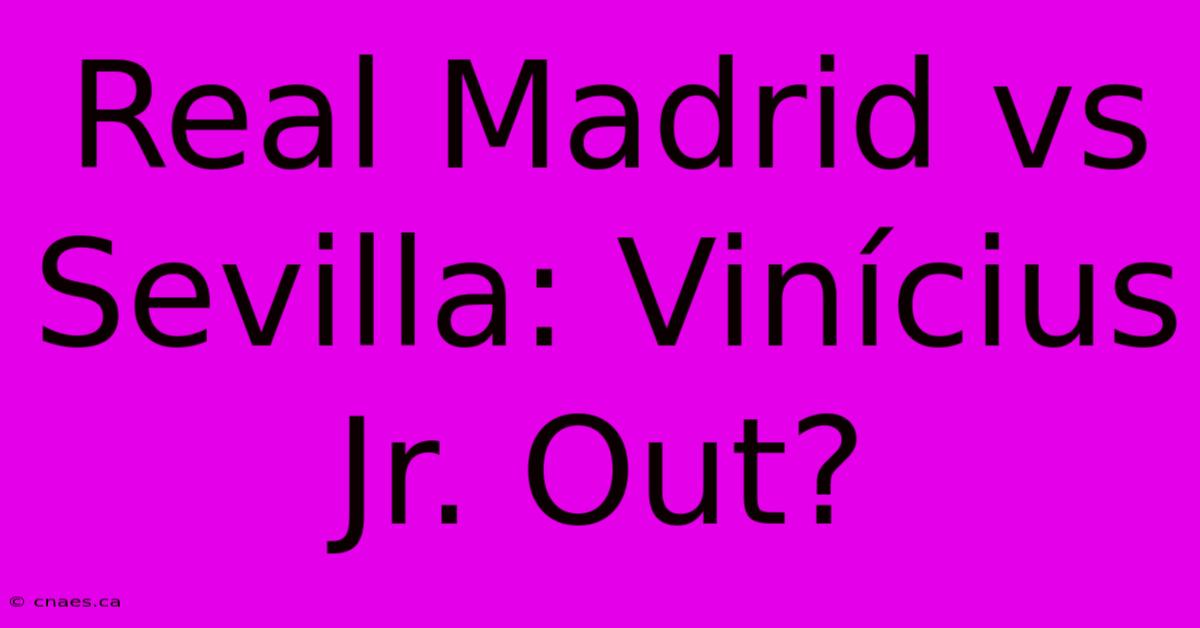 Real Madrid vs Sevilla: Vinícius Jr. Out?

© cnaes.ca